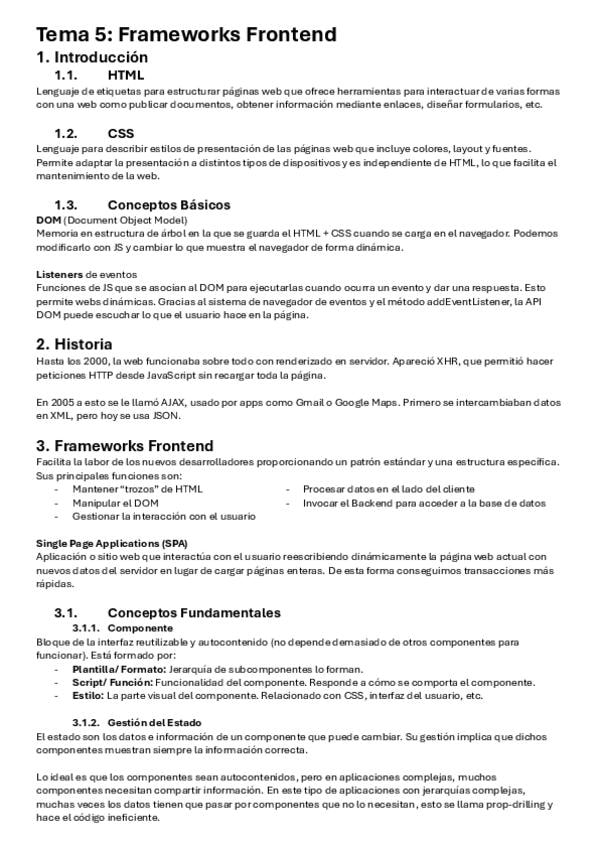 Tema 5: Frameworks Frontend

1. Introducción

1.1. HTML

Lenguaje de etiquetas para estructurar páginas web que ofrece herramientas para interactuar de varias formas con una web como publicar documentos, obtener información mediante enlaces, diseñar formularios, etc.

1.2. CSS

Lenguaje para describir estilos de presentación de las páginas web que incluye colores, layout y fuentes. Permite adaptar la presentación a distintos tipos de dispositivos y es independiente de HTML, lo que facilita el mantenimiento de la web.

1.3. Conceptos Básicos

DOM (Document Object Model)
Memoria en estructura de árbol en la que se guarda el HTML + CSS cuando se carga en el navegador. Podemos modificarlo con JS y cambiar lo que muestra el navegador de forma dinámica.

Listeners de eventos
Funciones de JS que se asocian al DOM para ejecutarlas cuando ocurra un evento y dar una respuesta. Esto permite webs dinámicas. Gracias al sistema de navegador de eventos y el método addEventListener, la API DOM puede escuchar lo que el usuario hace en la página.

2. Historia

Hasta los 2000, la web funcionaba sobre todo con renderizado en servidor. Apareció XHR, que permitió hacer peticiones HTTP desde JavaScript sin recargar toda la página.

En 2005 a esto se le llamó AJAX, usado por apps como Gmail o Google Maps. Primero se intercambiaban datos en XML, pero hoy se usa JSON.

3. Frameworks Frontend

Facilita la labor de los nuevos desarrolladores proporcionando un patrón estándar y una estructura específica. Sus principales funciones son:
- Mantener "trozos" de HTML
- Manipular el DOM
- Gestionar la interacción con el usuario
- Procesar datos en el lado del cliente
- Invocar el Backend para acceder a la base de datos

Single Page Applications (SPA)
Aplicación o sitio web que interactúa con el usuario reescribiendo dinámicamente la página web actual con nuevos datos del servidor en lugar de cargar páginas enteras. De esta forma conseguimos transacciones más rápidas.

3.1. Conceptos Fundamentales

3.1.1. Componente

Bloque de la interfaz reutilizable y autocontenido (no depende demasiado de otros componentes para funcionar). Está formado por:
- Plantilla/ Formato: Jerarquía de subcomponentes lo forman.
- Script/ Función: Funcionalidad del componente. Responde a cómo se comporta el componente.
- Estilo: La parte visual del componente. Relacionado con CSS, interfaz del usuario, etc.

3.1.2. Gestión del Estado

El estado son los datos e información de un componente que puede cambiar. Su gestión implica que dichos componentes muestran siempre la información correcta.

Lo ideal es que los componentes sean autocontenidos, pero en aplicaciones complejas, muchos componentes necesitan compartir información. En este tipo de aplicaciones con jerarquías complejas, muchas veces los datos tienen que pasar por componentes que no lo necesitan, esto se llama prop-drilling y hace el código ineficiente.